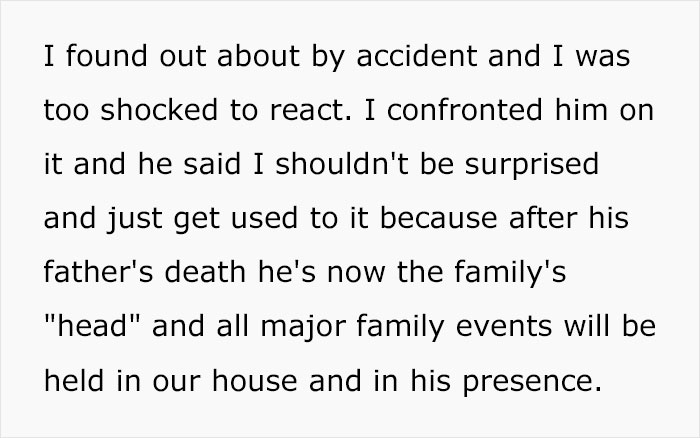 I found out about by accident and I was too shocked to react. I confronted him on it and he said I shouldn't be surprised and just get used to it because after his father's death he's now the family's "head" and all major family events will be held in our house and in his presence.